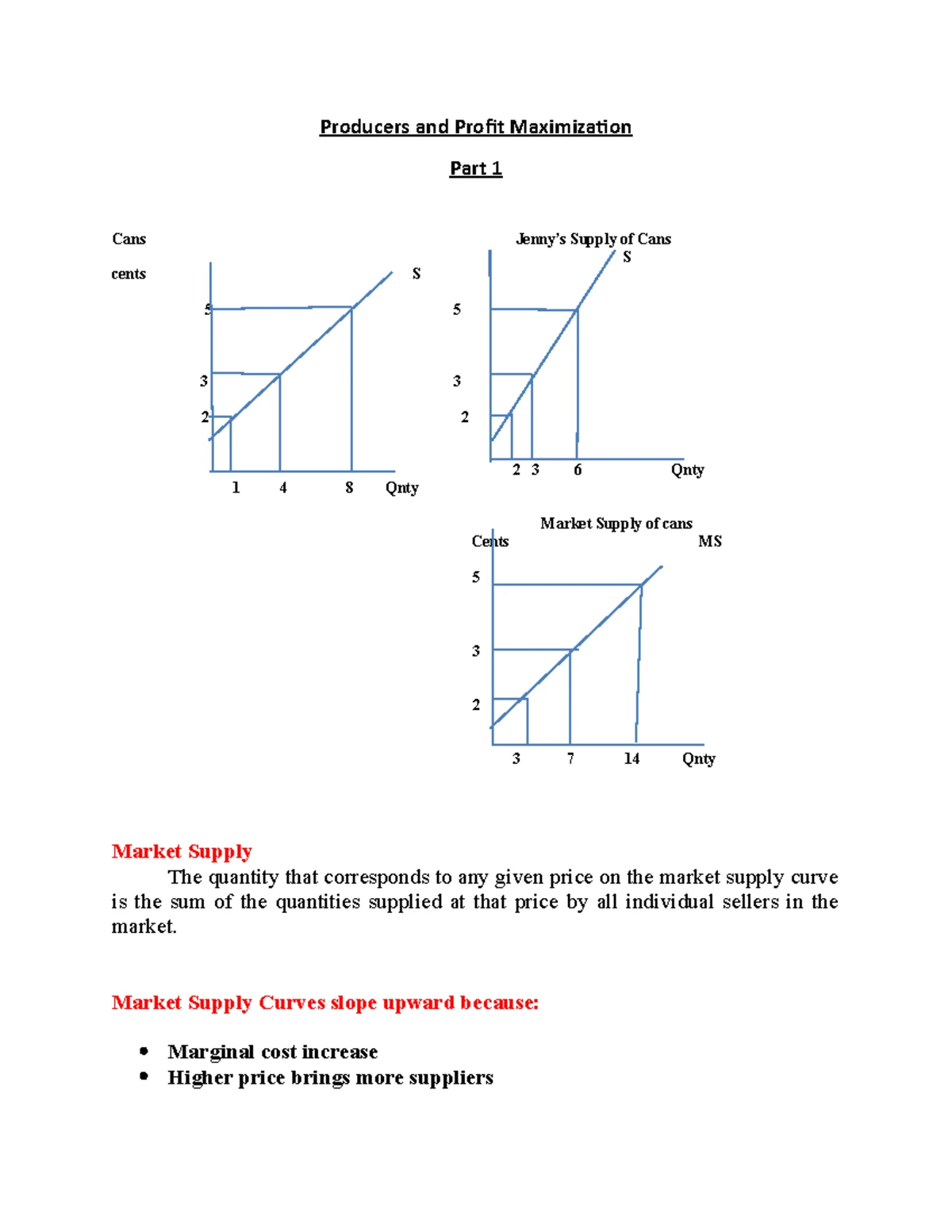 Producers and Profit Maximization

Part 1

Cans

cents

S

5

3

2

1 4 8 Qnty

Jenny's Supply of Cans

S

5

3

2

2 3 6 Qnty

Market Supply of cans

Cents

MS

5

3

2

3 7 14 Qnty

Market Supply

The quantity that corresponds to any given price on the market supply curve is the sum of the quantities supplied at that price by all individual sellers in the market.

Market Supply Curves slope upward because:

• Marginal cost increase
• Higher price brings more suppliers